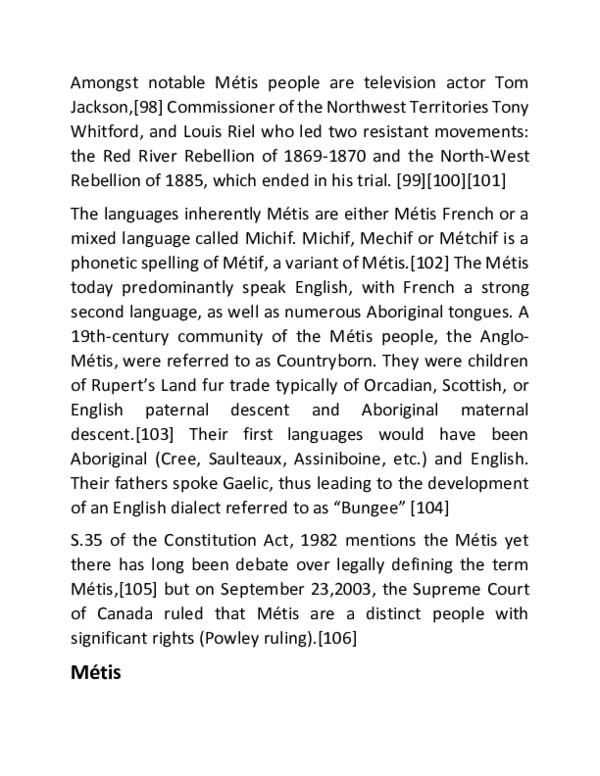 Amongst notable Métis people are television actor Tom Jackson,[98] Commissioner of the Northwest Territories Tony Whitford, and Louis Riel who led two resistant movements: the Red River Rebellion of 1869-1870 and the North-West Rebellion of 1885, which ended in his trial. [99][100][101]

The languages inherently Métis are either Métis French or a mixed language called Michif. Michif, Mechif or Métchif is a phonetic spelling of Métif, a variant of Métis.[102] The Métis today predominantly speak English, with French a strong second language, as well as numerous Aboriginal tongues. A 19th-century community of the Métis people, the Anglo-Métis, were referred to as Countryborn. They were children of Rupert's Land fur trade typically of Orcadian, Scottish, or English paternal descent and Aboriginal maternal descent.[103] Their first languages would have been Aboriginal (Cree, Saulteaux, Assiniboine, etc.) and English. Their fathers spoke Gaelic, thus leading to the development of an English dialect referred to as "Bungee" [104]

S.35 of the Constitution Act, 1982 mentions the Métis yet there has long been debate over legally defining the term Métis,[105] but on September 23,2003, the Supreme Court of Canada ruled that Métis are a distinct people with significant rights (Powley ruling).[106]

Métis